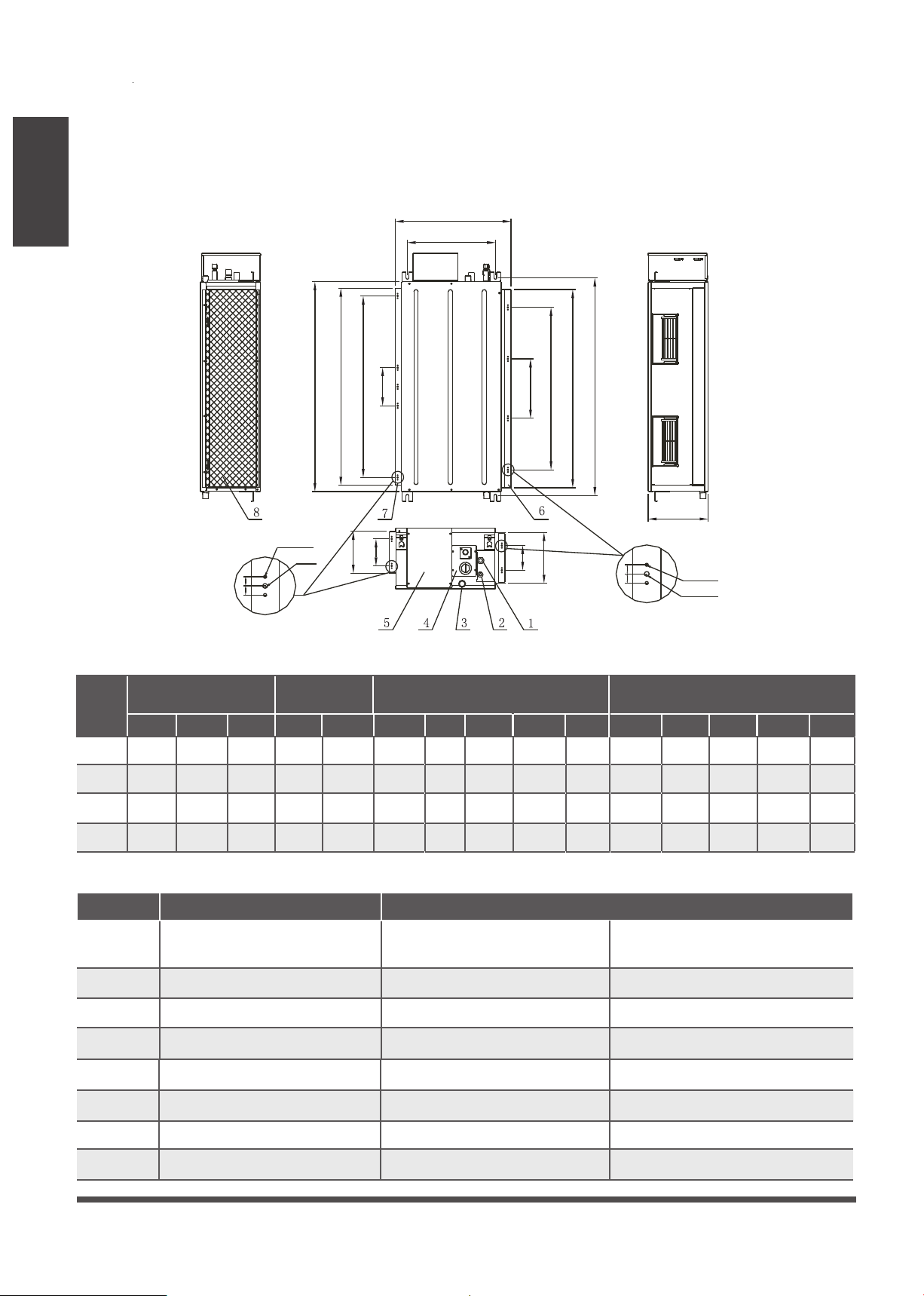 8

7

6

5 4 3 2 1